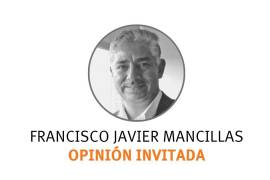 FRANCISCO JAVIER MANCILLAS
OPINIÓN INVITADA